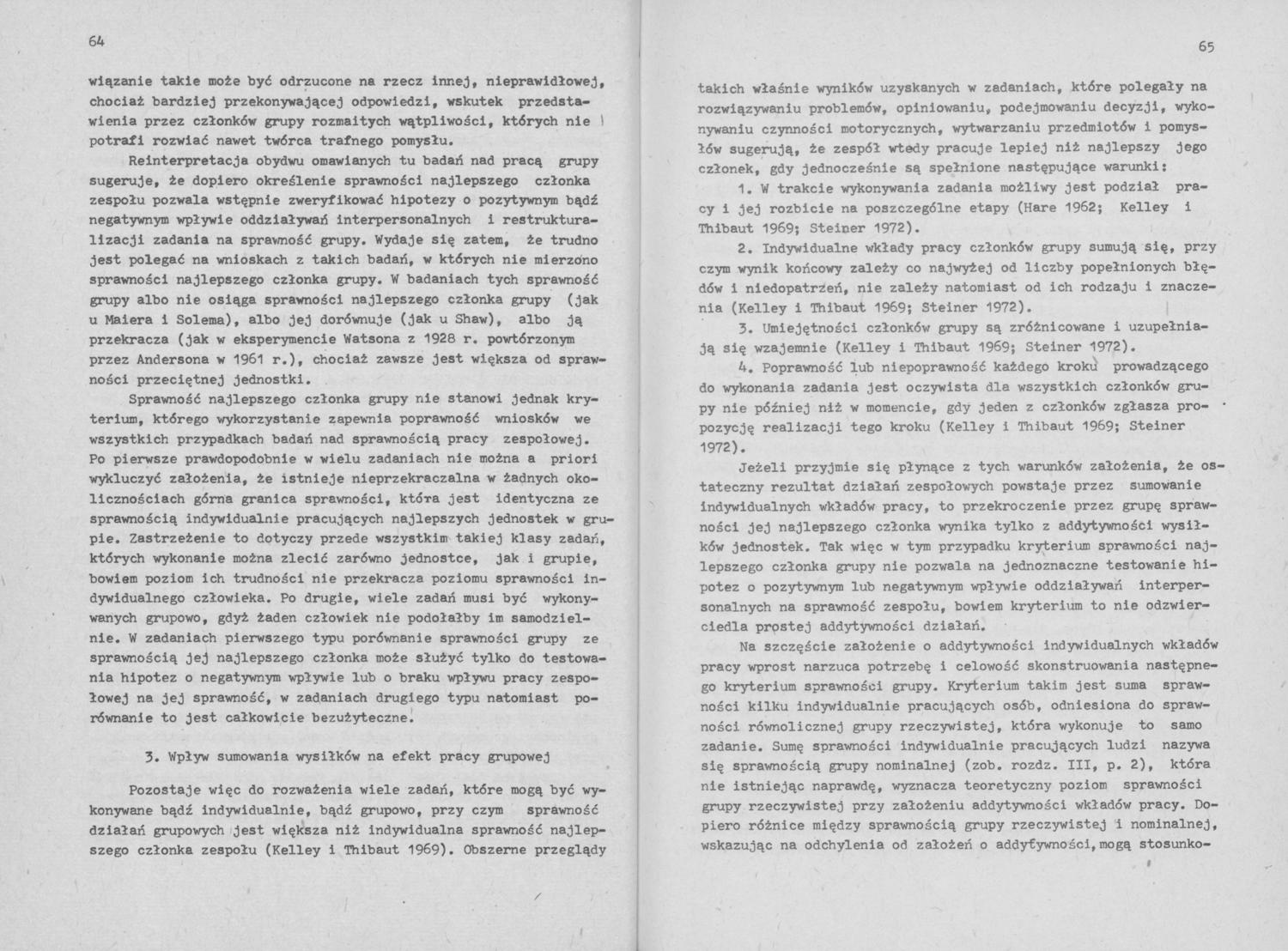 64

wiązanie takie może być odrzucone na rzecz innej, nieprawidłowej, chociaż bardziej przekonywającej odpowiedzi, wskutek przedstawienia przez członków grupy rozmaitych wątpliwości, których nie potrafi rozwiać nawet twórca trafnego pomysłu.

Reinterpretacja obydwu omawianych tu badań nad pracą grupy sugeruje, że dopiero określenie sprawności najlepszego członka zespołu pozwala wstępnie zweryfikować hipotezy o pozytywnym bądź negatywnym wpływie oddziaływań interpersonalnych i restrukturalizacji zadania na sprawność grupy. Wydaje się zatem, że trudno jest polegać na wnioskach z takich badań, w których nie mierzono sprawności najlepszego członka grupy. W badaniach tych sprawność grupy albo nie osiąga sprawności najlepszego członka grupy (jak u Maiera i Solema), albo jej dorównuje (jak u Shaw), albo ją przekracza (jak w eksperymencie Watsona z 1928 r. powtórzonym przez Andersona w 1961 r.), chociaż zawsze jest większa od sprawności przeciętnej jednostki.

Sprawność najlepszego członka grupy nie stanowi jednak kryterium, którego wykorzystanie zapewnia poprawność wniosków we wszystkich przypadkach badań nad sprawnością pracy zespołowej. Po pierwsze prawdopodobnie w wielu zadaniach nie można a priori wykluczyć założenia, że istnieje nieprzekraczalna w żadnych okolicznościach górna granica sprawności, która jest identyczna ze sprawnością indywidualnie pracujących najlepszych jednostek w grupie. Zastrzeżenie to dotyczy przede wszystkim takiej klasy zadań, których wykonanie można zlecić zarówno jednostce, jak i grupie, bowiem poziom ich trudności nie przekracza poziomu sprawności indywidualnego człowieka. Po drugie, wiele zadań musi być wykonywanych grupowo, gdyż żaden człowiek nie podołałby im samodzielnie. W zadaniach pierwszego typu porównanie sprawności grupy ze sprawnością jej najlepszego członka może służyć tylko do testowania hipotez o negatywnym wpływie lub o braku wpływu pracy zespołowej na jej sprawność, w zadaniach drugiego typu natomiast porównanie to jest całkowicie bezużyteczne.

3. Wpływ sumowania wysiłków na efekt pracy grupowej

Pozostaje więc do rozważenia wiele zadań, które mogą być wykonywane bądź indywidualnie, bądź grupowo, przy czym sprawność działań grupowych jest większa niż indywidualna sprawność najlepszego członka zespołu (Kelley i Thibaut 1969). Obszerne przeglądy

65

takich właśnie wyników uzyskanych w zadaniach, które polegały na rozwiązywaniu problemów, opiniowaniu, podejmowaniu decyzji, wykonywaniu czynności motorycznych, wytwarzaniu przedmiotów i pomysłów sugerują, że zespół wtedy pracuje lepiej niż najlepszy jego członek, gdy jednocześnie są spełnione następujące warunki:

1. W trakcie wykonywania zadania możliwy jest podział pracy i jej rozbicie na poszczególne etapy (Hare 1962; Kelley i Thibaut 1969; Steiner 1972).

2. Indywidualne wkłady pracy członków grupy sumują się, przy czym wynik końcowy zależy co najwyżej od liczby popełnionych błędów i niedopatrzeń, nie zależy natomiast od ich rodzaju i znaczenia (Kelley i Thibaut 1969; Steiner 1972).

3. Umiejętności członków grupy są zróżnicowane i uzupełniają się wzajemnie (Kelley i Thibaut 1969; Steiner 1972).

4. Poprawność lub niepoprawność każdego kroku prowadzącego do wykonania zadania jest oczywista dla wszystkich członków grupy nie później niż w momencie, gdy jeden z członków zgłasza propozycję realizacji tego kroku (Kelley i Thibaut 1969; Steiner 1972).

Jeżeli przyjmie się płynące z tych warunków założenia, że ostateczny rezultat działań zespołowych powstaje przez sumowanie indywidualnych wkładów pracy, to przekroczenie przez grupę sprawności jej najlepszego członka wynika tylko z addytywności wysiłków jednostek. Tak więc w tym przypadku kryterium sprawności najlepszego członka grupy nie pozwala na jednoznaczne testowanie hipotez o pozytywnym lub negatywnym wpływie oddziaływań interpersonalnych na sprawność zespołu, bowiem kryterium to nie odzwierciedla prostej addytywności działań.

Na szczęście założenie o addytywności indywidualnych wkładów pracy wprost narzuca potrzebę i celowość skonstruowania następnego kryterium sprawności grupy. Kryterium takim jest suma sprawności kilku indywidualnie pracujących osób, odniesiona do sprawności równolicznej grupy rzeczywistej, która wykonuje to samo zadanie. Sumę sprawności indywidualnie pracujących ludzi nazywa się sprawnością grupy nominalnej (zob. rozdz. III, p. 2), która nie istniejąc naprawdę, wyznacza teoretyczny poziom sprawności grupy rzeczywistej przy założeniu addytywności wkładów pracy. Dopiero różnice między sprawnością grupy rzeczywistej i nominalnej, wskazując na odchylenia od założeń o addytywności, mogą stosunko-